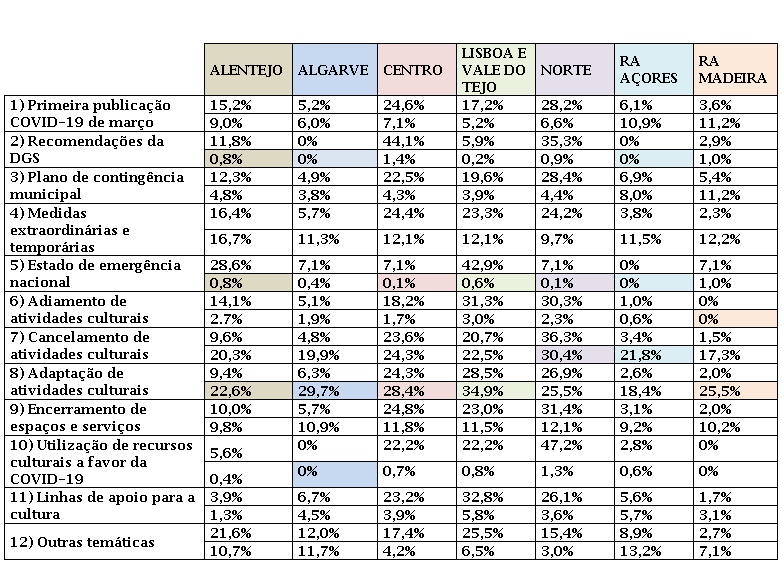 | | ALENTEJO | ALGARVE | CENTRO | LISBOA E VALE DO TEJO | NORTE | RA AÇORES | RA MADEIRA |
|---|---|---|---|---|---|---|---|
| 1) Primeira publicação COVID-19 de março | 15,2% | 5,2% | 24,6% | 17,2% | 28,2% | 6,1% | 3,6% |
| | 9,0% | 6,0% | 7,1% | 5,2% | 6,6% | 10,9% | 11,2% |
| 2) Recomendações da DGS | 11,8% | 0% | 44,1% | 5,9% | 35,3% | 0% | 2,9% |
| | 0,8% | 0% | 1,4% | 0,2% | 0,9% | 0% | 1,0% |
| 3) Plano de contingência municipal | 12,3% | 4,9% | 22,5% | 19,6% | 28,4% | 6,9% | 5,4% |
| | 4,8% | 3,8% | 4,3% | 3,9% | 4,4% | 8,0% | 11,2% |
| 4) Medidas extraordinárias e temporárias | 16,4% | 5,7% | 24,4% | 23,3% | 24,2% | 3,8% | 2,3% |
| | 16,7% | 11,3% | 12,1% | 12,1% | 9,7% | 11,5% | 12,2% |
| 5) Estado de emergência nacional | 28,6% | 7,1% | 7,1% | 42,9% | 7,1% | 0% | 7,1% |
| | 0,8% | 0,4% | 0,1% | 0,6% | 0,1% | 0% | 1,0% |
| 6) Adiamento de atividades culturais | 14,1% | 5,1% | 18,2% | 31,3% | 30,3% | 1,0% | 0% |
| | 2.7% | 1,9% | 1,7% | 3,0% | 2,3% | 0,6% | 0% |
| 7) Cancelamento de atividades culturais | 9,6% | 4,8% | 23,6% | 20,7% | 36,3% | 3,4% | 1,5% |
| | 20,3% | 19,9% | 24,3% | 22,5% | 30,4% | 21,8% | 17,3% |
| 8) Adaptação de atividades culturais | 9,4% | 6,3% | 24,3% | 28,5% | 26,9% | 2,6% | 2,0% |
| | 22,6% | 29,7% | 28,4% | 34,9% | 25,5% | 18,4% | 25,5% |
| 9) Encerramento de espaços e serviços | 10,0% | 5,7% | 24,8% | 23,0% | 31,4% | 3,1% | 2,0% |
| | 9,8% | 10,9% | 11,8% | 11,5% | 12,1% | 9,2% | 10,2% |
| 10) Utilização de recursos culturais a favor da COVID-19 | 5,6% | 0% | 22,2% | 22,2% | 47,2% | 2,8% | 0% |
| | 0,4% | 0% | 0,7% | 0,8% | 1,3% | 0,6% | 0% |
| 11) Linhas de apoio para a cultura | 3,9% | 6,7% | 23,2% | 32,8% | 26,1% | 5,6% | 1,7% |
| | 1,3% | 4,5% | 3,9% | 5,8% | 3,6% | 5,7% | 3,1% |
| 12) Outras temáticas | 21,6% | 12,0% | 17,4% | 25,5% | 15,4% | 8,9% | 2,7% |
| | 10,7% | 11,7% | 4,2% | 6,5% | 3,0% | 13,2% | 7,1% |